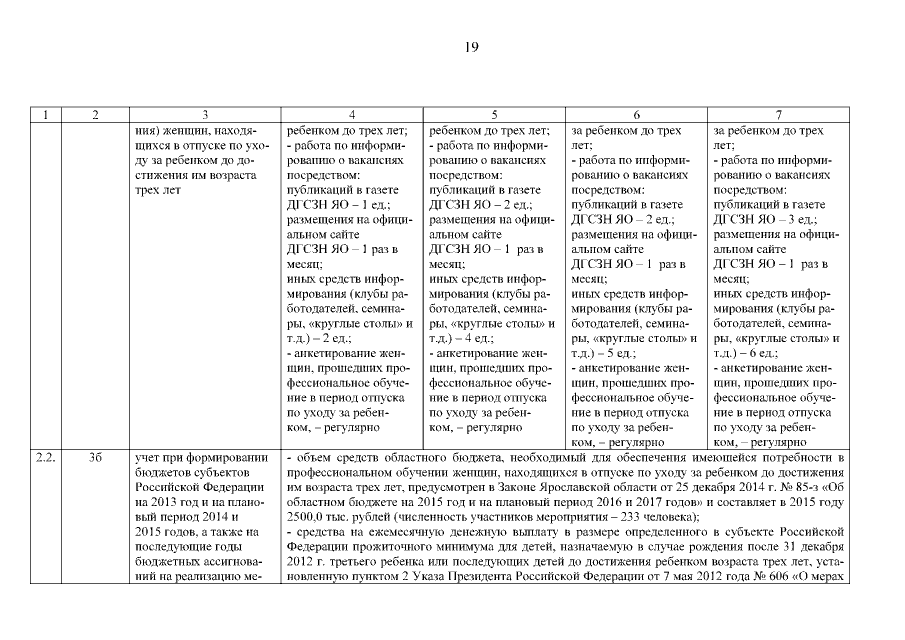 19

| 1 | 2 | 3 | 4 | 5 | 6 | 7 |
|---|---|---|---|---|---|---|
| | | ния) женщин, находящихся в отпуске по уходу за ребенком до достижения им возраста трех лет | ребенком до трех лет; - работа по информированию о вакансиях посредством: публикаций в газете ДГСЗН ЯО – 1 ед.; размещения на официальном сайте ДГСЗН ЯО – 1 раз в месяц; иных средств информирования (клубы работодателей, семинары, «круглые столы» и т.д.) – 2 ед.; - анкетирование женщин, прошедших профессиональное обучение в период отпуска по уходу за ребенком, – регулярно | ребенком до трех лет; - работа по информированию о вакансиях посредством: публикаций в газете ДГСЗН ЯО – 2 ед.; размещения на официальном сайте ДГСЗН ЯО – 1 раз в месяц; иных средств информирования (клубы работодателей, семинары, «круглые столы» и т.д.) – 4 ед.; - анкетирование женщин, прошедших профессиональное обучение в период отпуска по уходу за ребенком, – регулярно | за ребенком до трех лет; - работа по информированию о вакансиях посредством: публикаций в газете ДГСЗН ЯО – 2 ед.; размещения на официальном сайте ДГСЗН ЯО – 1 раз в месяц; иных средств информирования (клубы работодателей, семинары, «круглые столы» и т.д.) – 5 ед.; - анкетирование женщин, прошедших профессиональное обучение в период отпуска по уходу за ребенком, – регулярно | за ребенком до трех лет; - работа по информированию о вакансиях посредством: публикаций в газете ДГСЗН ЯО – 3 ед.; размещения на официальном сайте ДГСЗН ЯО – 1 раз в месяц; иных средств информирования (клубы работодателей, семинары, «круглые столы» и т.д.) – 6 ед.; - анкетирование женщин, прошедших профессиональное обучение в период отпуска по уходу за ребенком, – регулярно |
| 2.2. | 3б | учет при формировании бюджетов субъектов Российской Федерации на 2013 год и на плановый период 2014 и 2015 годов, а также на последующие годы бюджетных ассигнований на реализацию ме- | - объем средств областного бюджета, необходимый для обеспечения имеющейся потребности в профессиональном обучении женщин, находящихся в отпуске по уходу за ребенком до достижения им возраста трех лет, предусмотрен в Законе Ярославской области от 25 декабря 2014 г. № 85-з «Об областном бюджете на 2015 год и на плановый период 2016 и 2017 годов» и составляет в 2015 году 2500,0 тыс. рублей (численность участников мероприятия – 233 человека); - средства на ежемесячную денежную выплату в размере определенного в субъекте Российской Федерации прожиточного минимума для детей, назначаемую в случае рождения после 31 декабря 2012 г. третьего ребенка или последующих детей до достижения ребенком возраста трех лет, установленную пунктом 2 Указа Президента Российской Федерации от 7 мая 2012 года № 606 «О мерах | | | |